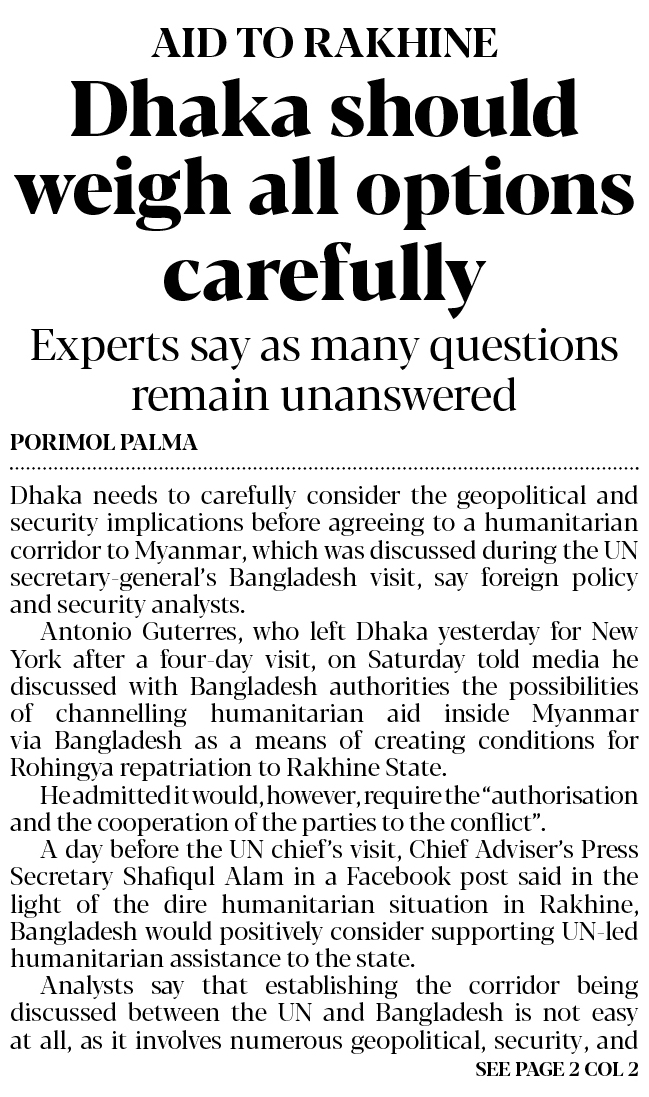 AID TO RAKHINE

Dhaka should weigh all options carefully

Experts say as many questions remain unanswered

PORIMOL PALMA

Dhaka needs to carefully consider the geopolitical and security implications before agreeing to a humanitarian corridor to Myanmar, which was discussed during the UN secretary-general's Bangladesh visit, say foreign policy and security analysts.

Antonio Guterres, who left Dhaka yesterday for New York after a four-day visit, on Saturday told media he discussed with Bangladesh authorities the possibilities of channelling humanitarian aid inside Myanmar via Bangladesh as a means of creating conditions for Rohingya repatriation to Rakhine State.

He admitted it would, however, require the "authorisation and the cooperation of the parties to the conflict".

A day before the UN chief's visit, Chief Adviser's Press Secretary Shafiqul Alam in a Facebook post said in the light of the dire humanitarian situation in Rakhine, Bangladesh would positively consider supporting UN-led humanitarian assistance to the state.

Analysts say that establishing the corridor being discussed between the UN and Bangladesh is not easy at all, as it involves numerous geopolitical, security, and

SEE PAGE 2 COL 2